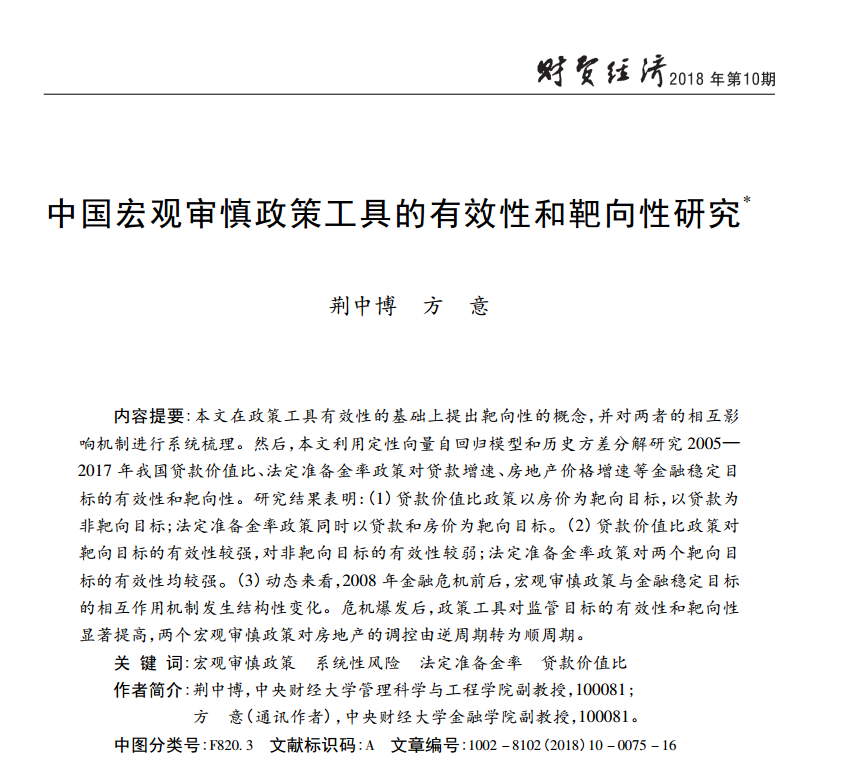 财贸经济 2018 年第10期

中国宏观审慎政策工具的有效性和靶向性研究*

荆中博　方　意

内容提要：本文在政策工具有效性的基础上提出靶向性的概念，并对两者的相互影响机制进行系统梳理。然后，本文利用定性向量自回归模型和历史方差分解研究 2005—2017 年我国贷款价值比、法定准备金率政策对贷款增速、房地产价格增速等金融稳定目标的有效性和靶向性。研究结果表明：(1) 贷款价值比政策以房价为靶向目标，以贷款为非靶向目标；法定准备金率政策同时以贷款和房价为靶向目标。(2) 贷款价值比政策对靶向目标的有效性较强，对非靶向目标的有效性较弱；法定准备金率政策对两个靶向目标的有效性均较强。(3) 动态来看，2008 年金融危机前后，宏观审慎政策与金融稳定目标的相互作用机制发生结构性变化。危机爆发后，政策工具对监管目标的有效性和靶向性显著提高，两个宏观审慎政策对房地产的调控由逆周期转为顺周期。

关 键 词：宏观审慎政策　系统性风险　法定准备金率　贷款价值比

作者简介：荆中博，中央财经大学管理科学与工程学院副教授，100081；
方　意（通讯作者），中央财经大学金融学院副教授，100081。

中图分类号：F820. 3　文献标识码：A　文章编号：1002 - 8102 (2018) 10 - 0075 - 16